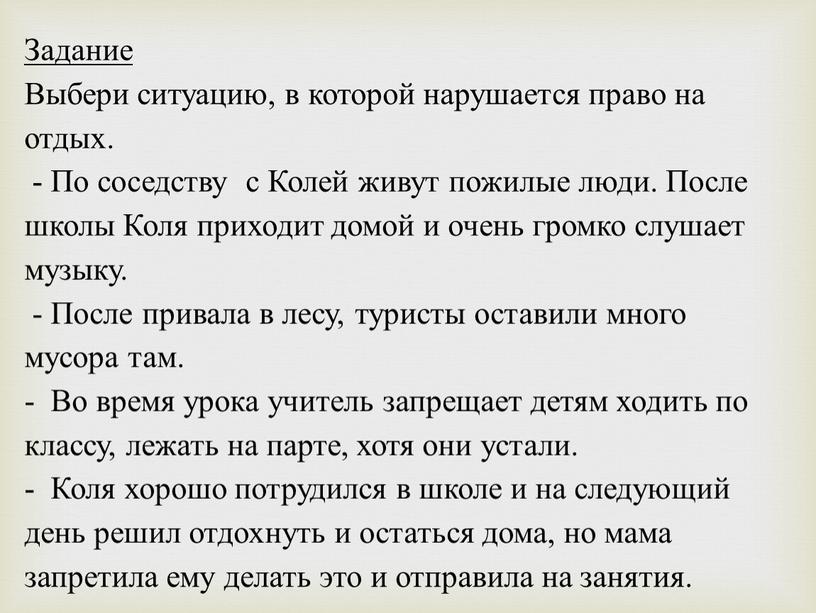 Задание
Выбери ситуацию, в которой нарушается право на отдых.
- По соседству с Колей живут пожилые люди. После школы Коля приходит домой и очень громко слушает музыку.
- После привала в лесу, туристы оставили много мусора там.
- Во время урока учитель запрещает детям ходить по классу, лежать на парте, хотя они устали.
- Коля хорошо потрудился в школе и на следующий день решил отдохнуть и остаться дома, но мама запретила ему делать это и отправила на занятия.